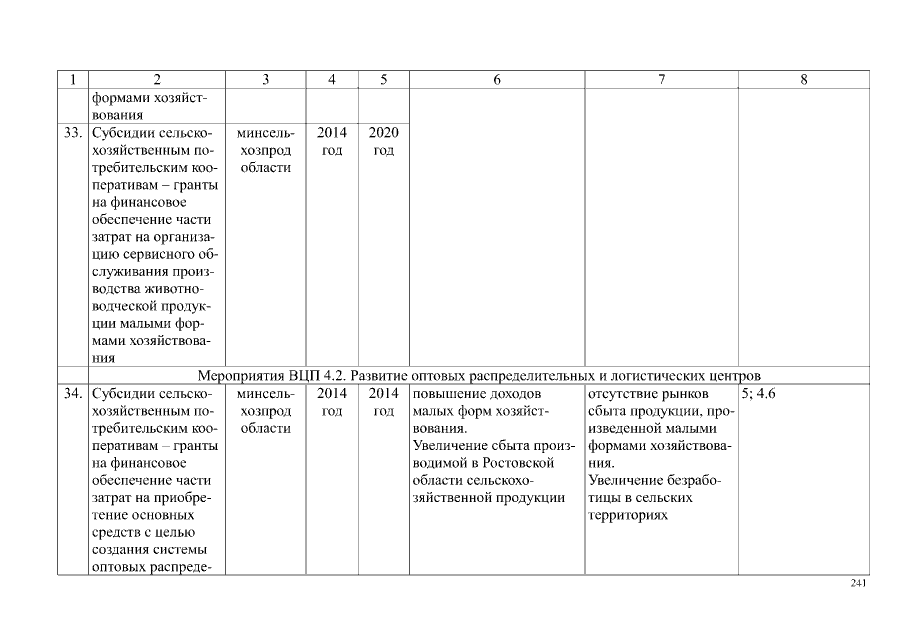 | 1 | 2 | 3 | 4 | 5 | 6 | 7 | 8 |
|---|---|---|---|---|---|---|---|
| | формами хозяйствования | | | | | | |
| 33. | Субсидии сельскохозяйственным потребительским кооперативам – гранты на финансовое обеспечение части затрат на организацию сервисного обслуживания производства животноводческой продукции малыми формами хозяйствования | минсельхозпрод области | 2014 год | 2020 год | | | |
| Мероприятия ВЦП 4.2. Развитие оптовых распределительных и логистических центров | | | | | | | |
| 34. | Субсидии сельскохозяйственным потребительским кооперативам – гранты на финансовое обеспечение части затрат на приобретение основных средств с целью создания системы оптовых распреде- | минсельхозпрод области | 2014 год | 2014 год | повышение доходов малых форм хозяйствования. Увеличение сбыта производимой в Ростовской области сельскохозяйственной продукции | отсутствие рынков сбыта продукции, произведенной малыми формами хозяйствования. Увеличение безработицы в сельских территориях | 5; 4.6 |

241